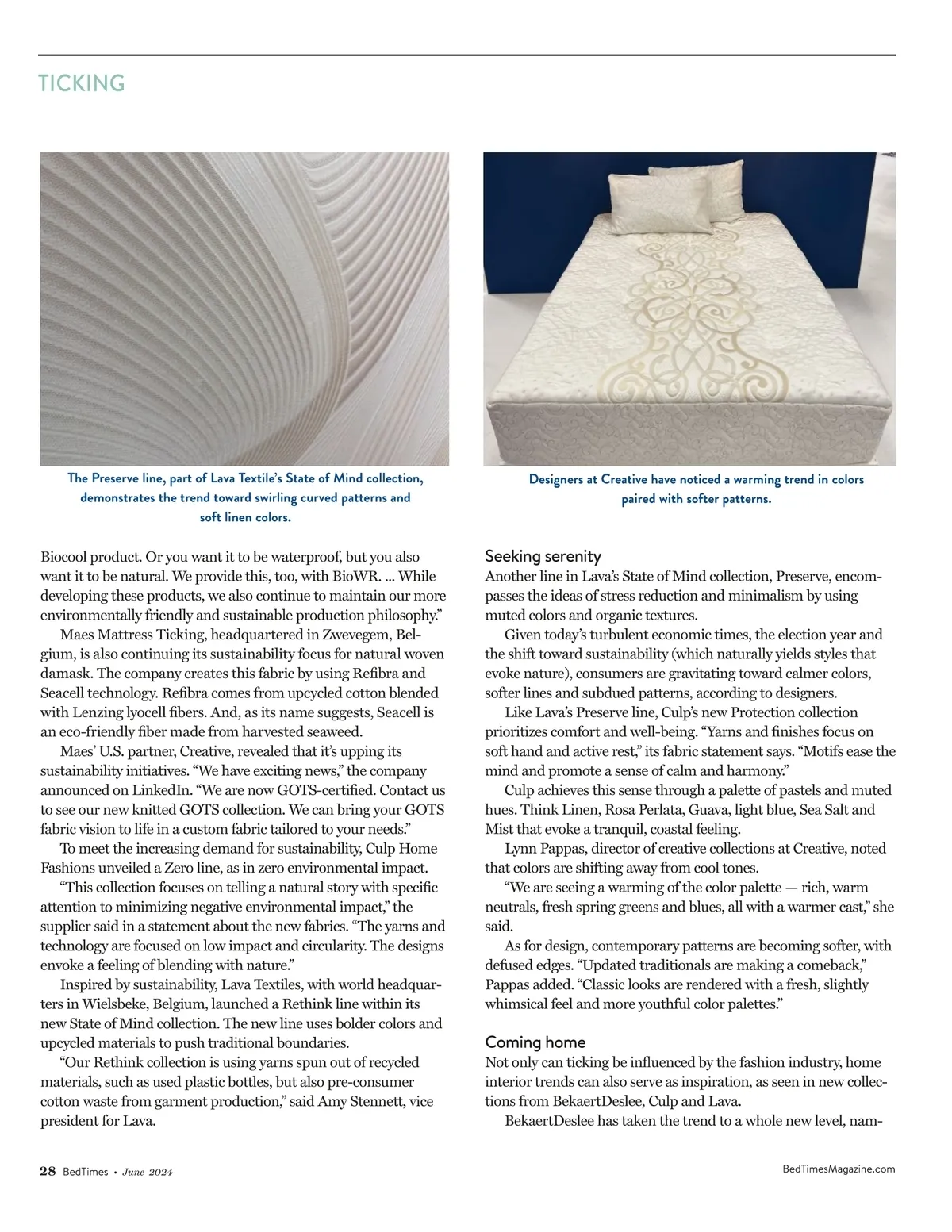 TICKING

The Preserve line, part of Lava Textile's State of Mind collection, demonstrates the trend toward swirling curved patterns and soft linen colors.

Designers at Creative have noticed a warming trend in colors paired with softer patterns.

Biocool product. Or you want it to be waterproof, but you also want it to be natural. We provide this, too, with BioWR. ... While developing these products, we also continue to maintain our more environmentally friendly and sustainable production philosophy."

Maes Mattress Ticking, headquartered in Zwevegem, Belgium, is also continuing its sustainability focus for natural woven damask. The company creates this fabric by using Refibra and Seacell technology. Refibra comes from upcycled cotton blended with Lenzing lyocell fibers. And, as its name suggests, Seacell is an eco-friendly fiber made from harvested seaweed.

Maes' U.S. partner, Creative, revealed that it's upping its sustainability initiatives. "We have exciting news," the company announced on LinkedIn. "We are now GOTS-certified. Contact us to see our new knitted GOTS collection. We can bring your GOTS fabric vision to life in a custom fabric tailored to your needs."

To meet the increasing demand for sustainability, Culp Home Fashions unveiled a Zero line, as in zero environmental impact.

"This collection focuses on telling a natural story with specific attention to minimizing negative environmental impact," the supplier said in a statement about the new fabrics. "The yarns and technology are focused on low impact and circularity. The designs envoke a feeling of blending with nature."

Inspired by sustainability, Lava Textiles, with world headquarters in Wielsbeke, Belgium, launched a Rethink line within its new State of Mind collection. The new line uses bolder colors and upcycled materials to push traditional boundaries.

"Our Rethink collection is using yarns spun out of recycled materials, such as used plastic bottles, but also pre-consumer cotton waste from garment production," said Amy Stennett, vice president for Lava.

Seeking serenity
Another line in Lava's State of Mind collection, Preserve, encompasses the ideas of stress reduction and minimalism by using muted colors and organic textures.

Given today's turbulent economic times, the election year and the shift toward sustainability (which naturally yields styles that evoke nature), consumers are gravitating toward calmer colors, softer lines and subdued patterns, according to designers.

Like Lava's Preserve line, Culp's new Protection collection prioritizes comfort and well-being. "Yarns and finishes focus on soft hand and active rest," its fabric statement says. "Motifs ease the mind and promote a sense of calm and harmony."

Culp achieves this sense through a palette of pastels and muted hues. Think Linen, Rosa Perlata, Guava, light blue, Sea Salt and Mist that evoke a tranquil, coastal feeling.

Lynn Pappas, director of creative collections at Creative, noted that colors are shifting away from cool tones.

"We are seeing a warming of the color palette — rich, warm neutrals, fresh spring greens and blues, all with a warmer cast," she said.

As for design, contemporary patterns are becoming softer, with defused edges. "Updated traditionals are making a comeback," Pappas added. "Classic looks are rendered with a fresh, slightly whimsical feel and more youthful color palettes."

Coming home
Not only can ticking be influenced by the fashion industry, home interior trends can also serve as inspiration, as seen in new collections from BekaertDeslee, Culp and Lava.

BekaertDeslee has taken the trend to a whole new level, nam-

28 BedTimes • June 2024

BedTimesMagazine.com